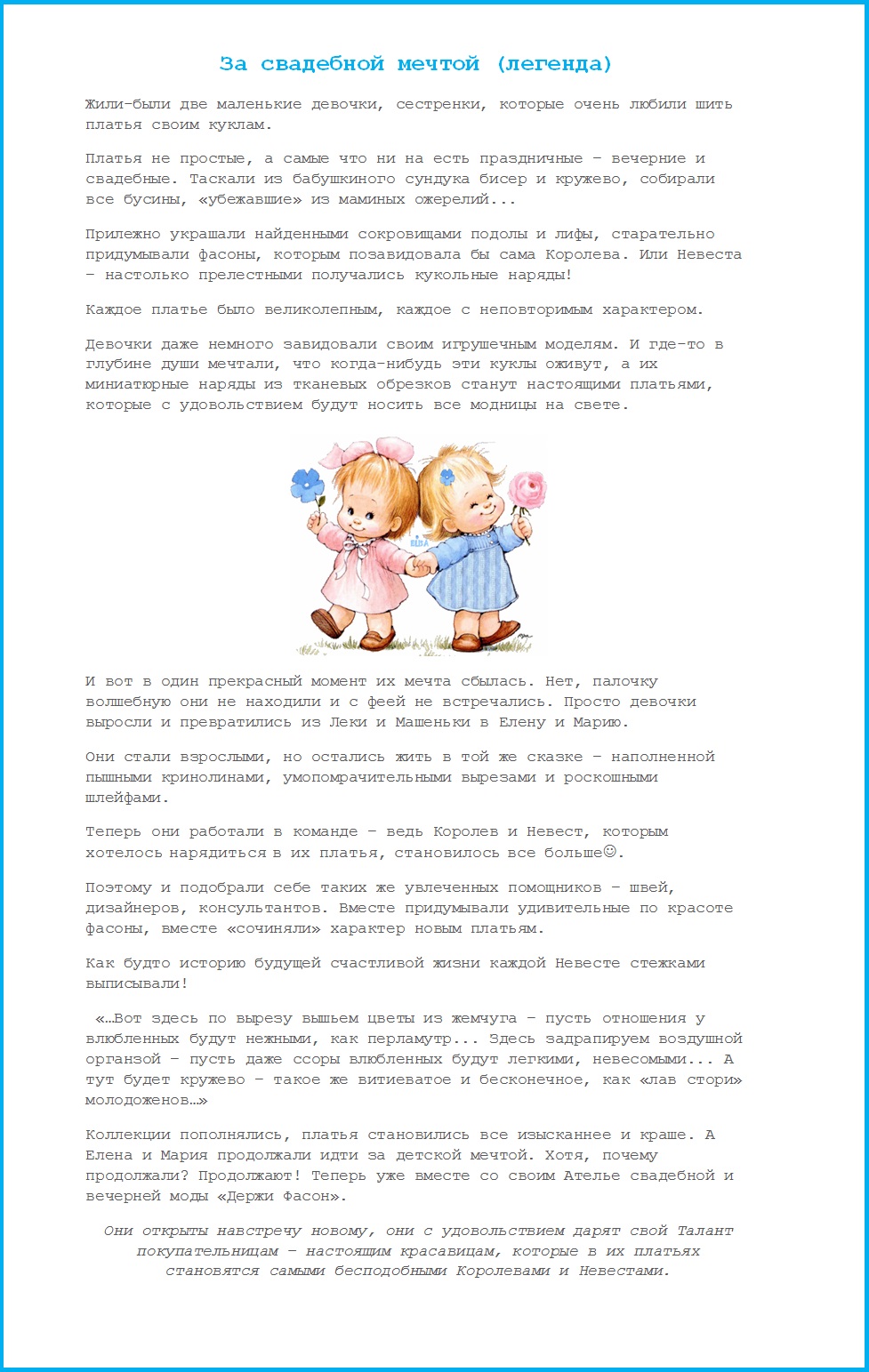 За свадебной мечтой (легенда)

Жили-были две маленькие девочки, сестренки, которые очень любили шить платья своим куклам.

Платья не простые, а самые что ни на есть праздничные – вечерние и свадебные. Таскали из бабушкиного сундука бисер и кружево, собирали все бусины, «убежавшие» из маминых ожерелий...

Прилежно украшали найденными сокровищами подолы и лифы, старательно придумывали фасоны, которым позавидовала бы сама Королева. Или Невеста – настолько прелестными получались кукольные наряды!

Каждое платье было великолепным, каждое с неповторимым характером.

Девочки даже немного завидовали своим игрушечным моделям. И где-то в глубине души мечтали, что когда-нибудь эти куклы оживут, а их миниатюрные наряды из тканевых обрезков станут настоящими платьями, которые с удовольствием будут носить все модницы на свете.

ELDA

И вот в один прекрасный момент их мечта сбылась. Нет, палочку волшебную они не находили и с феей не встречались. Просто девочки выросли и превратились из Леки и Машеньки в Елену и Марию.

Они стали взрослыми, но остались жить в той же сказке – наполненной пышными кринолинами, умопомрачительными вырезами и роскошными шлейфами.

Теперь они работали в команде – ведь Королев и Невест, которым хотелось нарядиться в их платья, становилось все больше☺.

Поэтому и подобрали себе таких же увлеченных помощников – швей, дизайнеров, консультантов. Вместе придумывали удивительные по красоте фасоны, вместе «сочиняли» характер новым платьям.

Как будто историю будущей счастливой жизни каждой Невесте стежками выписывали!

«…Вот здесь по вырезу вышьем цветы из жемчуга – пусть отношения у влюбленных будут нежными, как перламутр... Здесь задрапируем воздушной органзой – пусть даже ссоры влюбленных будут легкими, невесомыми... А тут будет кружево – такое же витиеватое и бесконечное, как «лав стори» молодоженов…»

Коллекции пополнялись, платья становились все изысканнее и краше. А Елена и Мария продолжали идти за детской мечтой. Хотя, почему продолжали? Продолжают! Теперь уже вместе со своим Ателье свадебной и вечерней моды «Держи Фасон».

Они открыты навстречу новому, они с удовольствием дарят свой Талант покупательницам – настоящим красавицам, которые в их платьях становятся самыми бесподобными Королевами и Невестами.